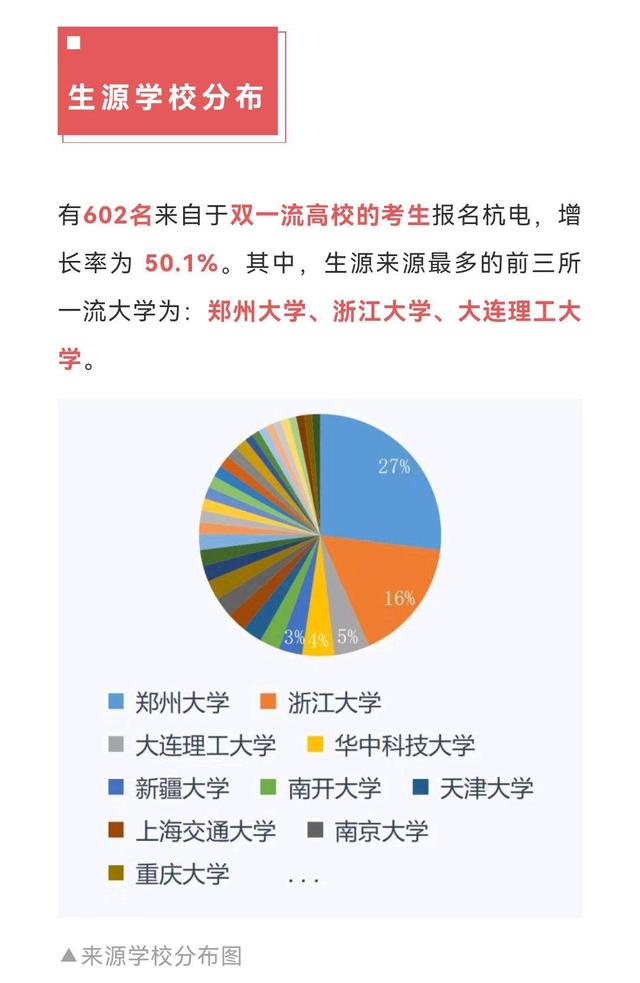 生源学校分布

有602名来自于双一流高校的考生报名杭电，增长率为 50.1%。其中，生源来源最多的前三所一流大学为：郑州大学、浙江大学、大连理工大学。

27%

16%

5%

4%

3%

郑州大学 浙江大学

大连理工大学 华中科技大学

新疆大学 南开大学 天津大学

上海交通大学 南京大学

重庆大学 ...

▲来源学校分布图